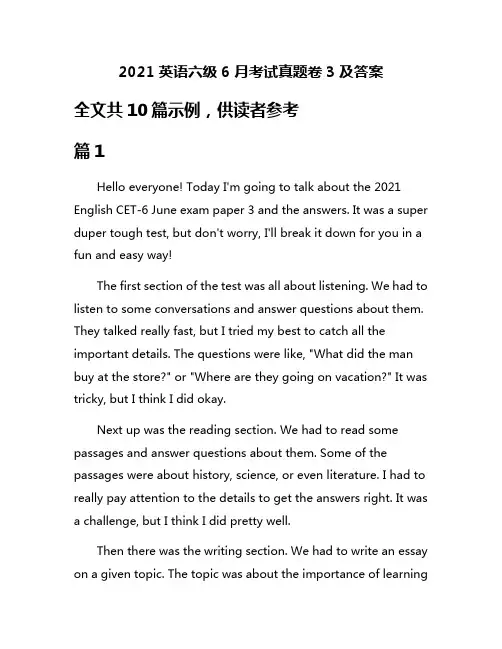 2021 英语六级 6 月考试真题卷 3 及答案

全文共 10 篇示例，供读者参考

篇 1

Hello everyone! Today I'm going to talk about the 2021 English CET-6 June exam paper 3 and the answers. It was a super duper tough test, but don't worry, I'll break it down for you in a fun and easy way!

The first section of the test was all about listening. We had to listen to some conversations and answer questions about them. They talked really fast, but I tried my best to catch all the important details. The questions were like, "What did the man buy at the store?" or "Where are they going on vacation?" It was tricky, but I think I did okay.

Next up was the reading section. We had to read some passages and answer questions about them. Some of the passages were about history, science, or even literature. I had to really pay attention to the details to get the answers right. It was a challenge, but I think I did pretty well.

Then there was the writing section. We had to write an essay on a given topic. The topic was about the importance of learning